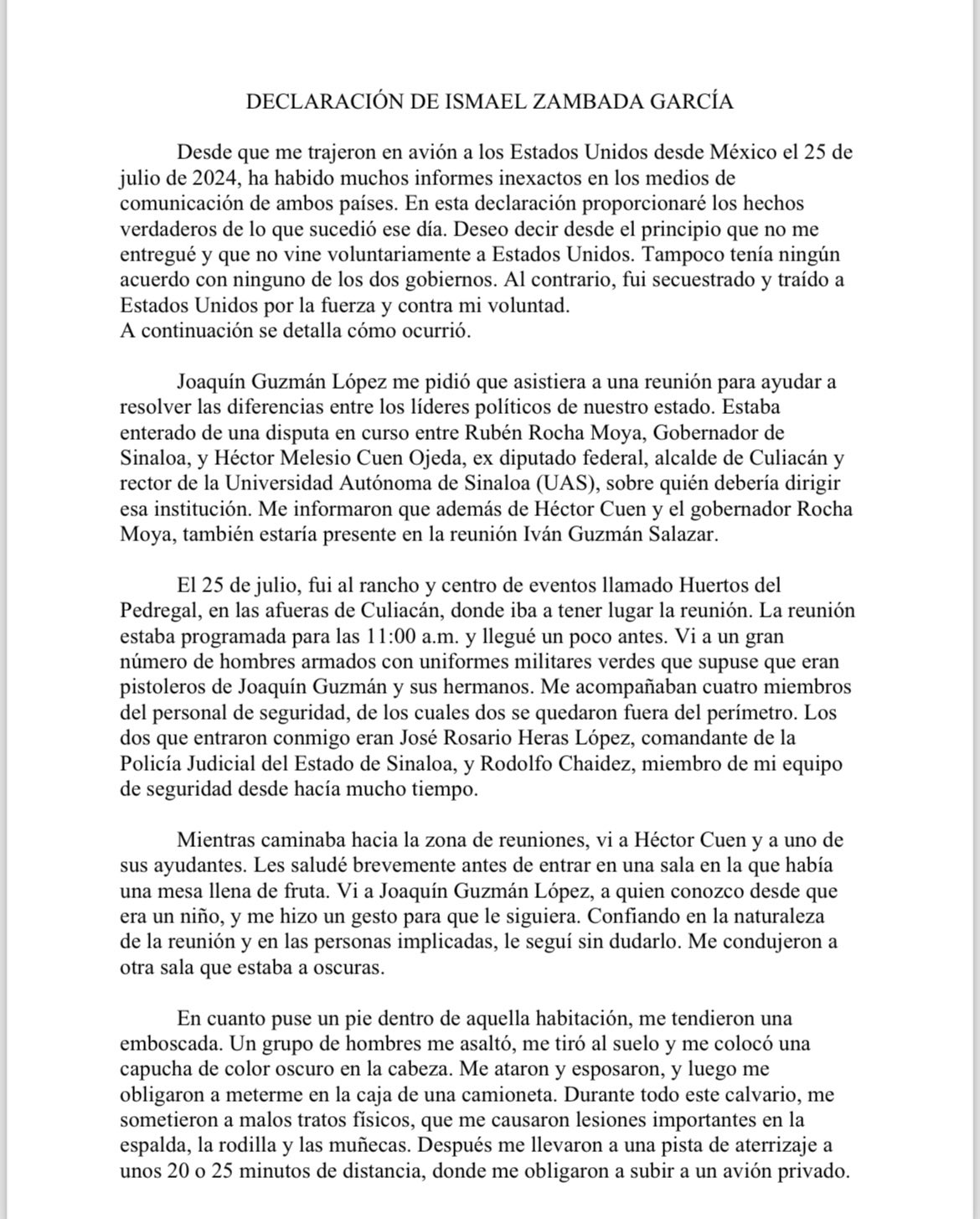 DECLARACIÓN DE ISMAEL ZAMBADA GARCÍA

Desde que me trajeron en avión a los Estados Unidos desde México el 25 de julio de 2024, ha habido muchos informes inexactos en los medios de comunicación de ambos países. En esta declaración proporcionaré los hechos verdaderos de lo que sucedió ese día. Deseo decir desde el principio que no me entregué y que no vine voluntariamente a Estados Unidos. Tampoco tenía ningún acuerdo con ninguno de los dos gobiernos. Al contrario, fui secuestrado y traído a Estados Unidos por la fuerza y contra mi voluntad.
A continuación se detalla cómo ocurrió.

Joaquín Guzmán López me pidió que asistiera a una reunión para ayudar a resolver las diferencias entre los líderes políticos de nuestro estado. Estaba enterado de una disputa en curso entre Rubén Rocha Moya, Gobernador de Sinaloa, y Héctor Melesio Cuen Ojeda, ex diputado federal, alcalde de Culiacán y rector de la Universidad Autónoma de Sinaloa (UAS), sobre quién debería dirigir esa institución. Me informaron que además de Héctor Cuen y el gobernador Rocha Moya, también estaría presente en la reunión Iván Guzmán Salazar.

El 25 de julio, fui al rancho y centro de eventos llamado Huertos del Pedregal, en las afueras de Culiacán, donde iba a tener lugar la reunión. La reunión estaba programada para las 11:00 a.m. y llegué un poco antes. Vi a un gran número de hombres armados con uniformes militares verdes que supuse que eran pistoleros de Joaquín Guzmán y sus hermanos. Me acompañaban cuatro miembros del personal de seguridad, de los cuales dos se quedaron fuera del perímetro. Los dos que entraron conmigo eran José Rosario Heras López, comandante de la Policía Judicial del Estado de Sinaloa, y Rodolfo Chaidez, miembro de mi equipo de seguridad desde hacía mucho tiempo.

Mientras caminaba hacia la zona de reuniones, vi a Héctor Cuen y a uno de sus ayudantes. Les saludé brevemente antes de entrar en una sala en la que había una mesa llena de fruta. Vi a Joaquín Guzmán López, a quien conozco desde que era un niño, y me hizo un gesto para que le siguiera. Confiando en la naturaleza de la reunión y en las personas implicadas, le seguí sin dudarlo. Me condujeron a otra sala que estaba a oscuras.

En cuanto puse un pie dentro de aquella habitación, me tendieron una emboscada. Un grupo de hombres me asaltó, me tiró al suelo y me colocó una capucha de color oscuro en la cabeza. Me ataron y esposaron, y luego me obligaron a meterme en la caja de una camioneta. Durante todo este calvario, me sometieron a malos tratos físicos, que me causaron lesiones importantes en la espalda, la rodilla y las muñecas. Después me llevaron a una pista de aterrizaje a unos 20 o 25 minutos de distancia, donde me obligaron a subir a un avión privado.